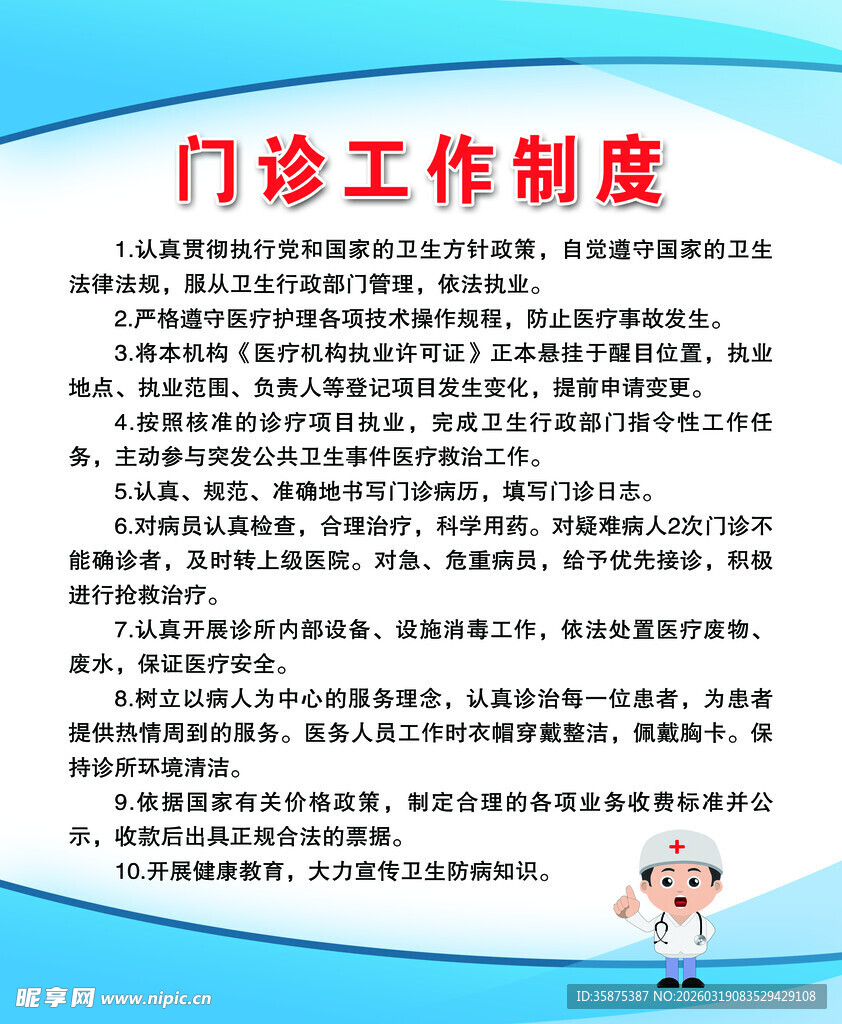 门诊工作制度

1.认真贯彻执行党和国家的卫生方针政策，自觉遵守国家的卫生法律法规，服从卫生行政部门管理，依法执业。

2.严格遵守医疗护理各项技术操作规程，防止医疗事故发生。

3.将本机构《医疗机构执业许可证》正本悬挂于醒目位置，执业地点、执业范围、负责人等登记项目发生变化，提前申请变更。

4.按照核准的诊疗项目执业，完成卫生行政部门指令性工作任务，主动参与突发公共卫生事件医疗救治工作。

5.认真、规范、准确地书写门诊病历，填写门诊日志。

6.对病员认真检查，合理治疗，科学用药。对疑难病人2次门诊不能确诊者，及时转上级医院。对急、危重病员，给予优先接诊，积极进行抢救治疗。

7.认真开展诊所内部设备、设施消毒工作，依法处置医疗废物、废水，保证医疗安全。

8.树立以病人为中心的服务理念，认真诊治每一位患者，为患者提供热情周到的服务。医务人员工作时衣帽穿戴整洁，佩戴胸卡。保持诊所环境清洁。

9.依据国家有关价格政策，制定合理的各项业务收费标准并公示，收款后出具正规合法的票据。

10.开展健康教育，大力宣传卫生防病知识。

昵享网 www.nipic.cn

ID:35875387 NO:20260319083529429108